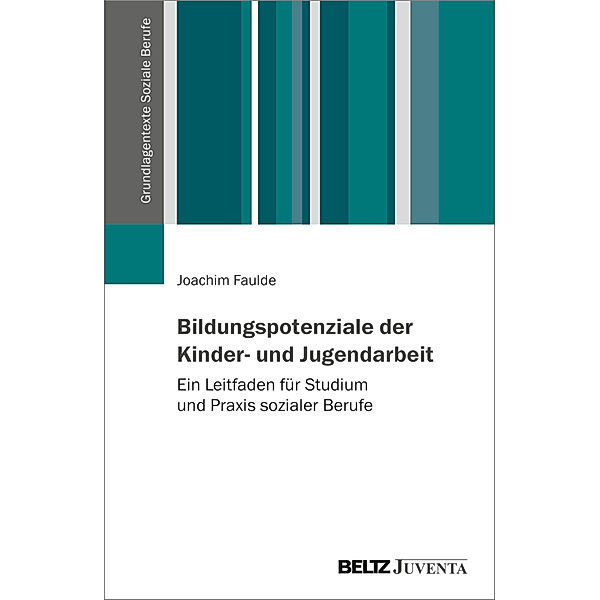 Grundlagentexte Soziale Berufe

Joachim Faulde

Bildungspotenziale der Kinder- und Jugendarbeit

Ein Leitfaden für Studium und Praxis sozialer Berufe

BELTZ JUVENTA